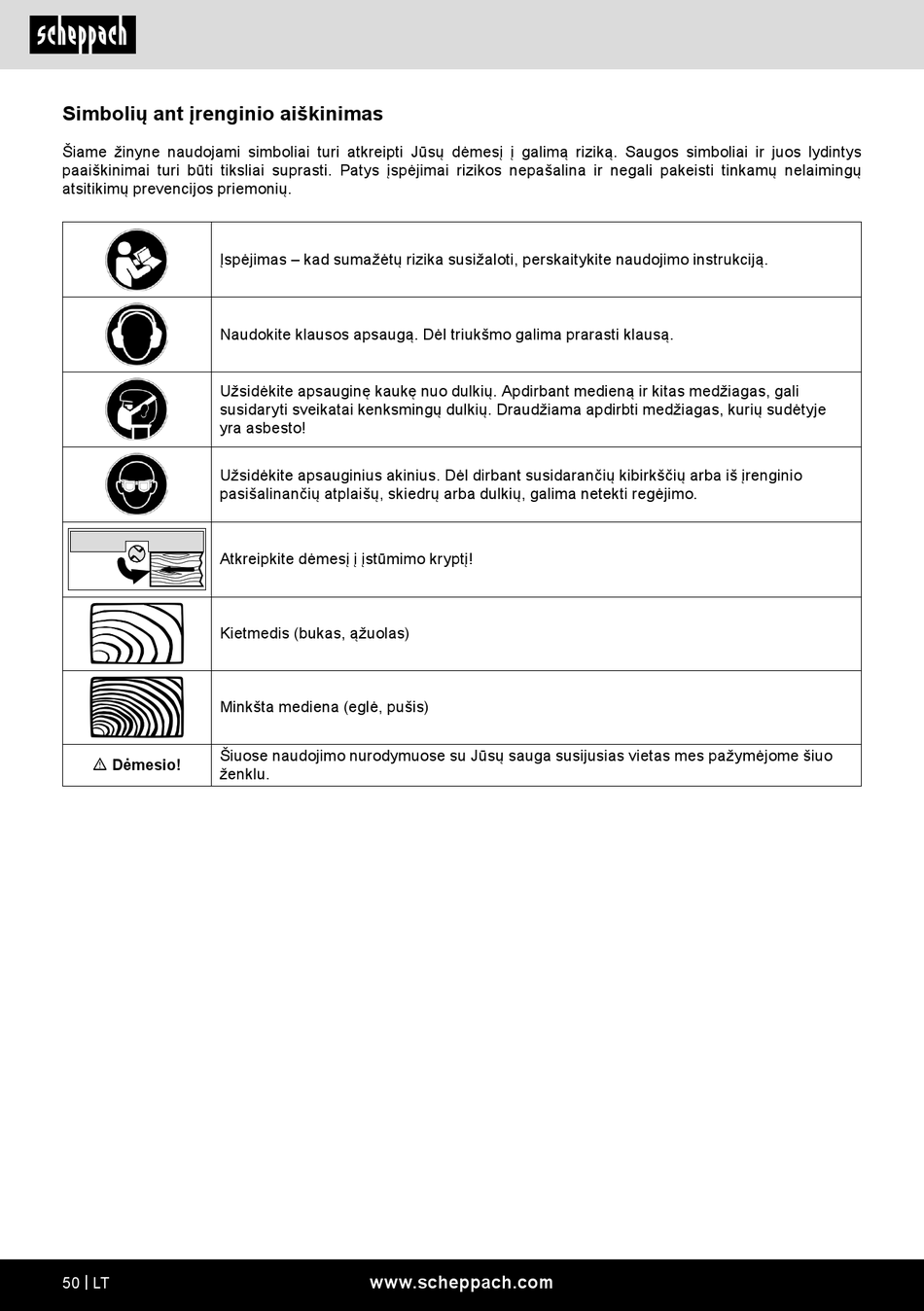 scheppach

Simbolių ant įrenginio aiškinimas

Šiame žinyne naudojami simboliai turi atkreipti Jūsų dėmesį į galimą riziką. Saugos simboliai ir juos lydintys paaiškinimai turi būti tiksliai suprasti. Patys įspėjimai rizikos nepašalina ir negali pakeisti tinkamų nelaimingų atsitikimų prevencijos priemonių.

| | |
|---|---|
| | Įspėjimas – kad sumažėtų rizika susižaloti, perskaitykite naudojimo instrukciją. |
| | Naudokite klausos apsaugą. Dėl triukšmo galima prarasti klausą. |
| | Užsidėkite apsauginę kaukę nuo dulkių. Apdirbant medieną ir kitas medžiagas, gali susidaryti sveikatai kenksmingų dulkių. Draudžiama apdirbti medžiagas, kurių sudėtyje yra asbesto! |
| | Užsidėkite apsauginius akinius. Dėl dirbant susidarančių kibirkščių arba iš įrenginio pasišalinančių atplaišų, skiedrų arba dulkių, galima netekti regėjimo. |
| | Atkreipkite dėmesį į įstūmimo kryptį! |
| | Kietmedis (bukas, ąžuolas) |
| | Minkšta mediena (eglė, pušis) |
| ⚠ Dėmesio! | Šiuose naudojimo nurodymuose su Jūsų sauga susijusias vietas mes pažymėjome šiuo ženklu. |

50 | LT www.scheppach.com